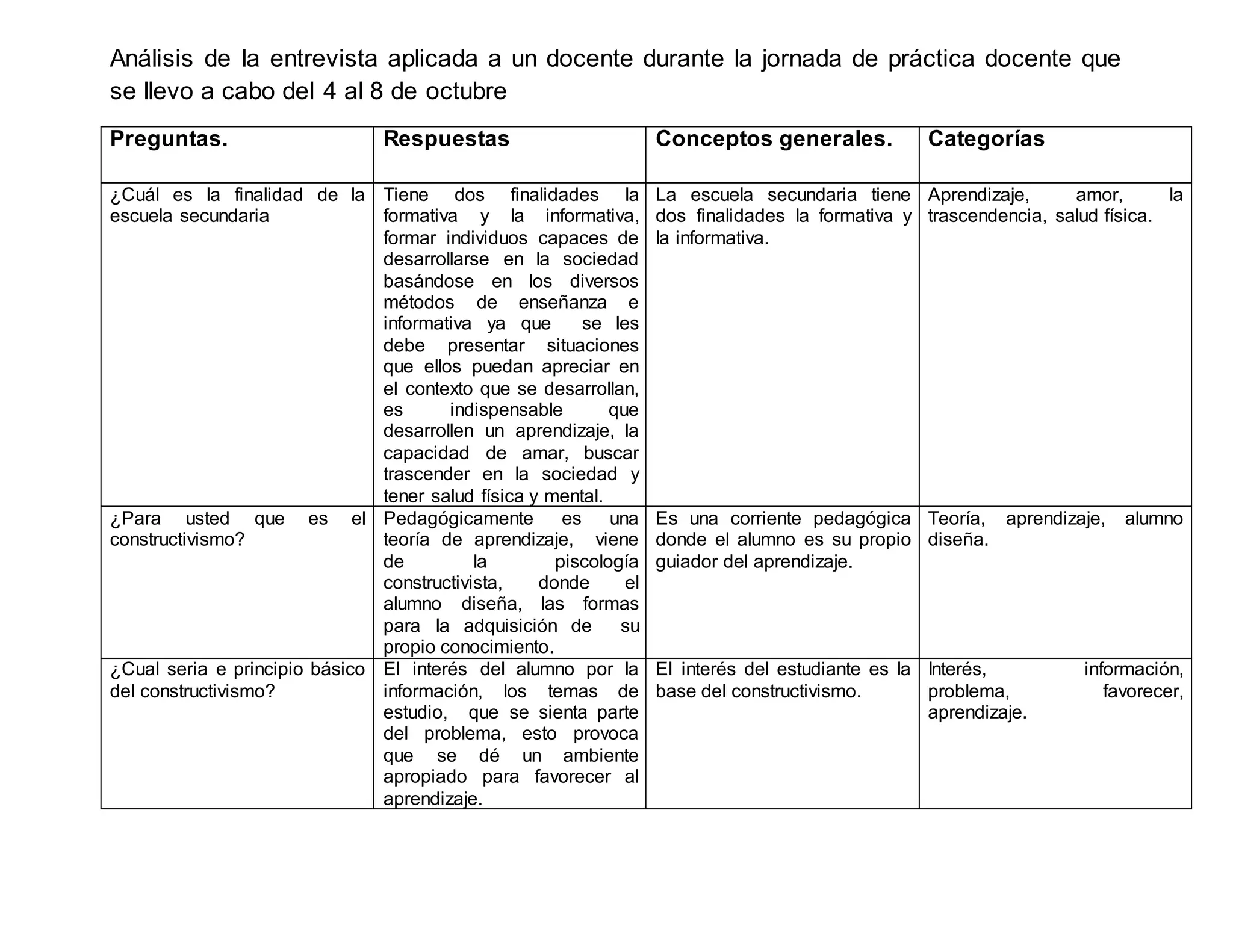 Análisis de la entrevista aplicada a un docente durante la jornada de práctica docente que se llevo a cabo del 4 al 8 de octubre

| Preguntas. | Respuestas | Conceptos generales. | Categorías |
|---|---|---|---|
| ¿Cuál es la finalidad de la escuela secundaria | Tiene dos finalidades la formativa y la informativa, formar individuos capaces de desarrollarse en la sociedad basándose en los diversos métodos de enseñanza e informativa ya que se les debe presentar situaciones que ellos puedan apreciar en el contexto que se desarrollan, es indispensable que desarrollen un aprendizaje, la capacidad de amar, buscar trascender en la sociedad y tener salud física y mental. | La escuela secundaria tiene dos finalidades la formativa y la informativa. | Aprendizaje, amor, la trascendencia, salud física. |
| ¿Para usted que es el constructivismo? | Pedagógicamente es una teoría de aprendizaje, viene de la piscología constructivista, donde el alumno diseña, las formas para la adquisición de su propio conocimiento. | Es una corriente pedagógica donde el alumno es su propio guiador del aprendizaje. | Teoría, aprendizaje, alumno diseña. |
| ¿Cual seria e principio básico del constructivismo? | El interés del alumno por la información, los temas de estudio, que se sienta parte del problema, esto provoca que se dé un ambiente apropiado para favorecer al aprendizaje. | El interés del estudiante es la base del constructivismo. | Interés, información, problema, favorecer, aprendizaje. |